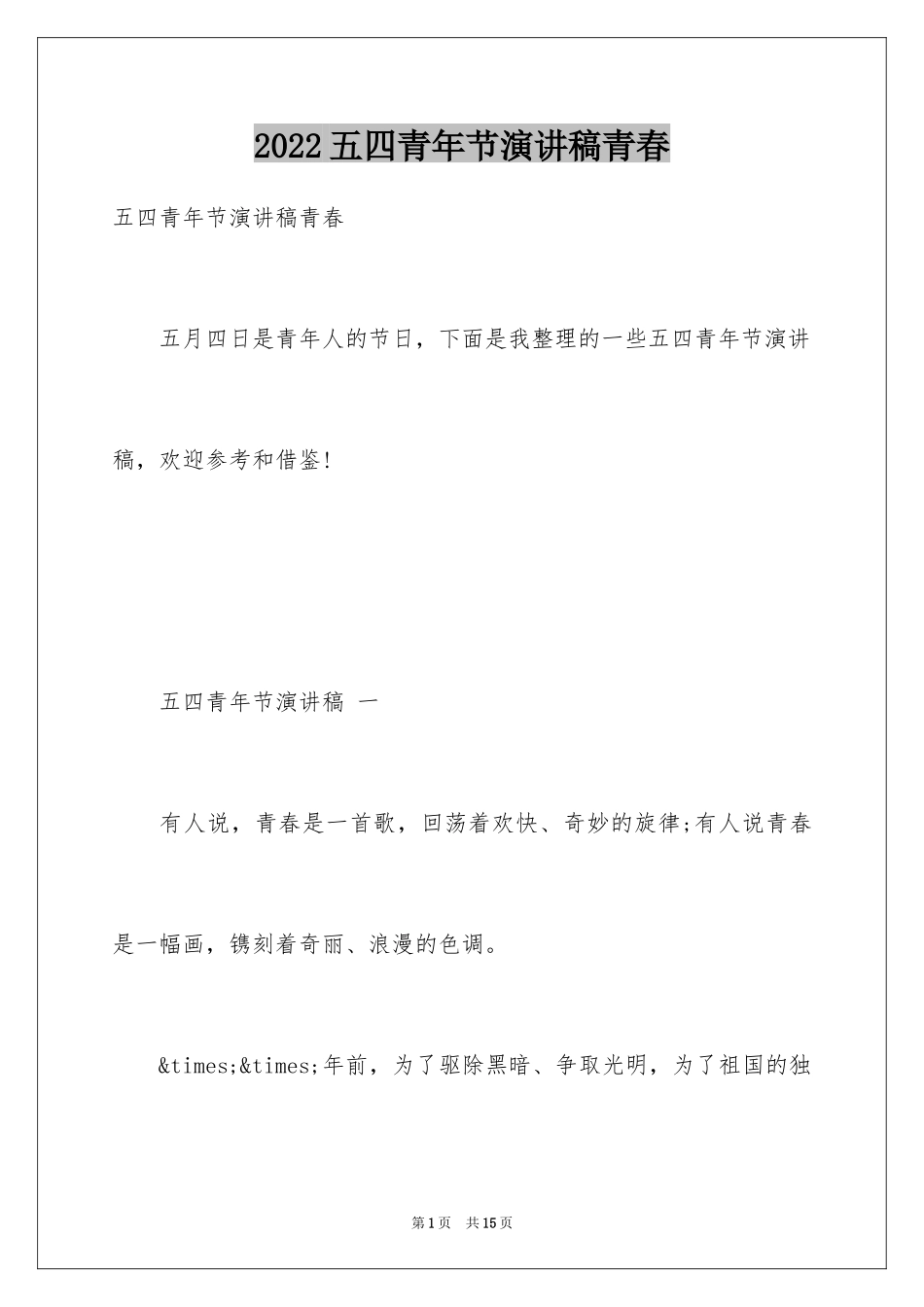 2022五四青年节演讲稿青春

五四青年节演讲稿青春

五月四日是青年人的节日，下面是我整理的一些五四青年节演讲稿，欢迎参考和借鉴!

五四青年节演讲稿 一

有人说，青春是一首歌，回荡着欢快、奇妙的旋律;有人说青春是一幅画，镌刻着奇丽、浪漫的色调。

&times;&times;年前，为了驱除黑暗、争取光明，为了祖国的独

第1页 共15页